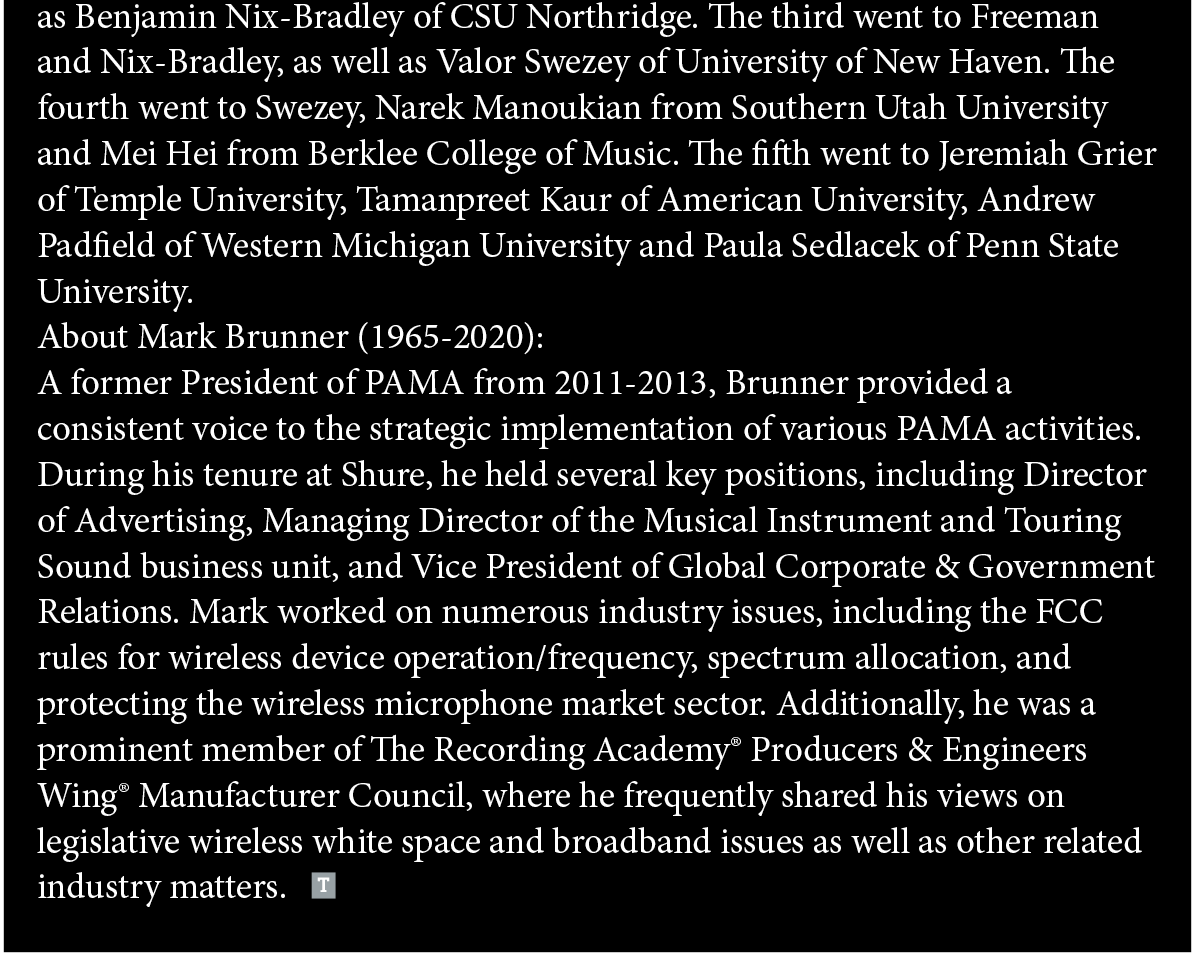 as Benjamin Nix-Bradley of CSU Northridge. The third went to Freeman and Nix-Bradley, as well as Valor Swezey of University of New Haven. The fourth went to Swezey, Narek Manoukian from Southern Utah University and Mei Hei from Berklee College of Music. The fifth went to Jeremiah Grier of Temple University, Tamanpreet Kaur of American University, Andrew Padfield of Western Michigan University and Paula Sedlacek of Penn State University.

About Mark Brunner (1965-2020):

A former President of PAMA from 2011-2013, Brunner provided a consistent voice to the strategic implementation of various PAMA activities. During his tenure at Shure, he held several key positions, including Director of Advertising, Managing Director of the Musical Instrument and Touring Sound business unit, and Vice President of Global Corporate & Government Relations. Mark worked on numerous industry issues, including the FCC rules for wireless device operation/frequency, spectrum allocation, and protecting the wireless microphone market sector. Additionally, he was a prominent member of The Recording Academy® Producers & Engineers Wing® Manufacturer Council, where he frequently shared his views on legislative wireless white space and broadband issues as well as other related industry matters. T